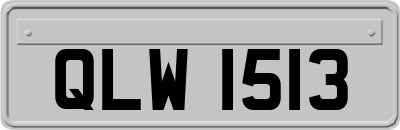 QLW 1513